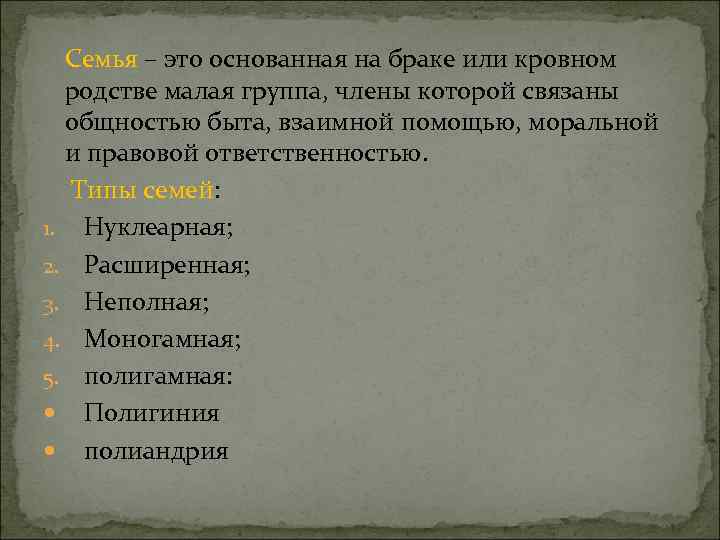 Семья – это основанная на браке или кровном родстве малая группа, члены которой связаны общностью быта, взаимной помощью, моральной и правовой ответственностью.

Типы семей:

1. Нуклеарная;
2. Расширенная;
3. Неполная;
4. Моногамная;
5. полигамная:

• Полигиния
• полиандрия